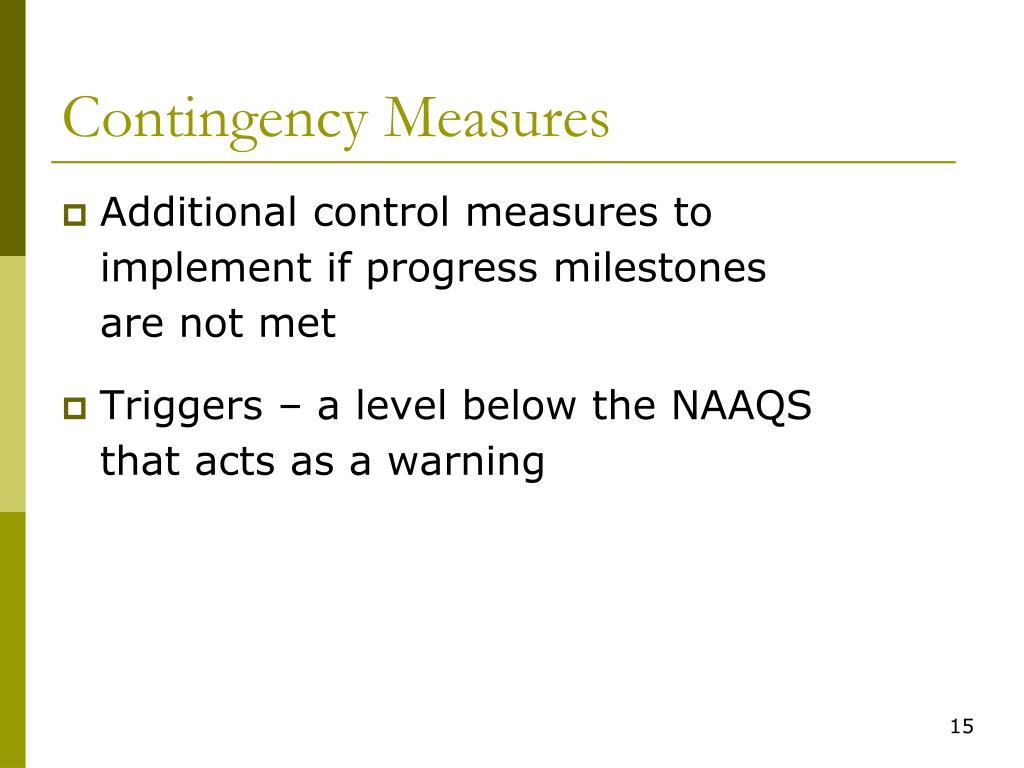 Contingency Measures

Additional control measures to implement if progress milestones are not met

Triggers – a level below the NAAQS that acts as a warning

15